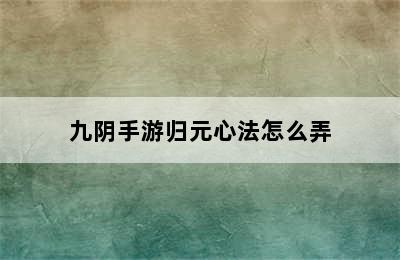 九阴手游归元心法怎么弄